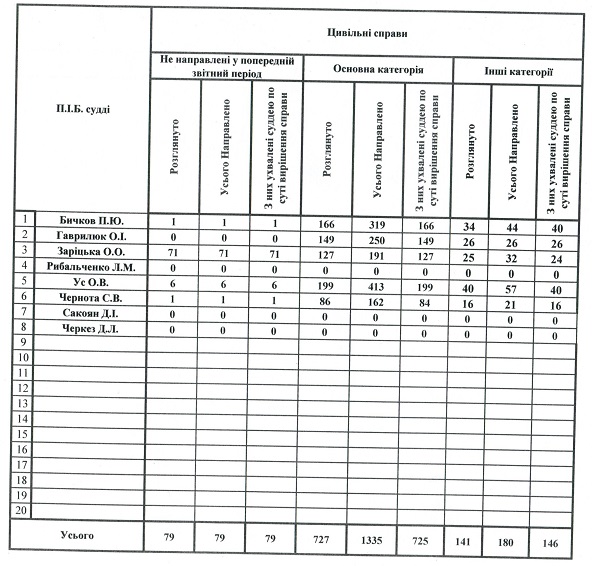 | | П.І.Б. судді | Цивільні справи | | | | | | | | |
|---|---|---|---|---|---|---|---|---|---|---|
| | | Не направлені у попередній звітний період | | | Основна категорія | | | Інші категорії | | |
| | | Розглянуто | Усього Направлено | З них ухвалені суддею по суті вирішення справи | Розглянуто | Усього Направлено | З них ухвалені суддею по суті вирішення справи | Розглянуто | Усього Направлено | З них ухвалені суддею по суті вирішення справи |
| 1 | Бичков П.Ю. | 1 | 1 | 1 | 166 | 319 | 166 | 34 | 44 | 40 |
| 2 | Гаврилюк О.І. | 0 | 0 | 0 | 149 | 250 | 149 | 26 | 26 | 26 |
| 3 | Заріцька О.О. | 71 | 71 | 71 | 127 | 191 | 127 | 25 | 32 | 24 |
| 4 | Рибальченко Л.М. | 0 | 0 | 0 | 0 | 0 | 0 | 0 | 0 | 0 |
| 5 | Ус О.В. | 6 | 6 | 6 | 199 | 413 | 199 | 40 | 57 | 40 |
| 6 | Чернота С.В. | 1 | 1 | 1 | 86 | 162 | 84 | 16 | 21 | 16 |
| 7 | Сакоян Д.І. | 0 | 0 | 0 | 0 | 0 | 0 | 0 | 0 | 0 |
| 8 | Черкез Д.Л. | 0 | 0 | 0 | 0 | 0 | 0 | 0 | 0 | 0 |
| 9 | | | | | | | | | | |
| 10 | | | | | | | | | | |
| 11 | | | | | | | | | | |
| 12 | | | | | | | | | | |
| 13 | | | | | | | | | | |
| 14 | | | | | | | | | | |
| 15 | | | | | | | | | | |
| 16 | | | | | | | | | | |
| 17 | | | | | | | | | | |
| 18 | | | | | | | | | | |
| 19 | | | | | | | | | | |
| 20 | | | | | | | | | | |
| | Усього | 79 | 79 | 79 | 727 | 1335 | 725 | 141 | 180 | 146 |